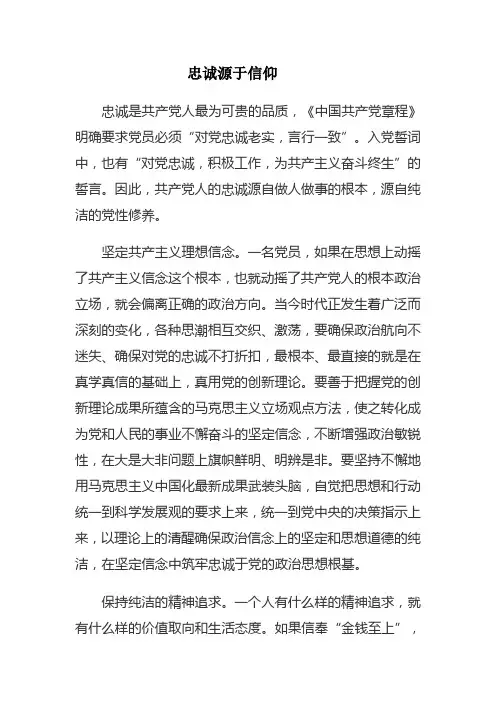 忠诚源于信仰

忠诚是共产党人最为可贵的品质，《中国共产党章程》明确要求党员必须“对党忠诚老实，言行一致”。入党誓词中，也有“对党忠诚，积极工作，为共产主义奋斗终生”的誓言。因此，共产党人的忠诚源自做人做事的根本，源自纯洁的党性修养。

坚定共产主义理想信念。一名党员，如果在思想上动摇了共产主义信念这个根本，也就动摇了共产党人的根本政治立场，就会偏离正确的政治方向。当今时代正发生着广泛而深刻的变化，各种思潮相互交织、激荡，要确保政治航向不迷失、确保对党的忠诚不打折扣，最根本、最直接的就是在真学真信的基础上，真用党的创新理论。要善于把握党的创新理论成果所蕴含的马克思主义立场观点方法，使之转化成为党和人民的事业不懈奋斗的坚定信念，不断增强政治敏锐性，在大是大非问题上旗帜鲜明、明辨是非。要坚持不懈地用马克思主义中国化最新成果武装头脑，自觉把思想和行动统一到科学发展观的要求上来，统一到党中央的决策指示上来，以理论上的清醒确保政治信念上的坚定和思想道德的纯洁，在坚定信念中筑牢忠诚于党的政治思想根基。

保持纯洁的精神追求。一个人有什么样的精神追求，就有什么样的价值取向和生活态度。如果信奉“金钱至上”，